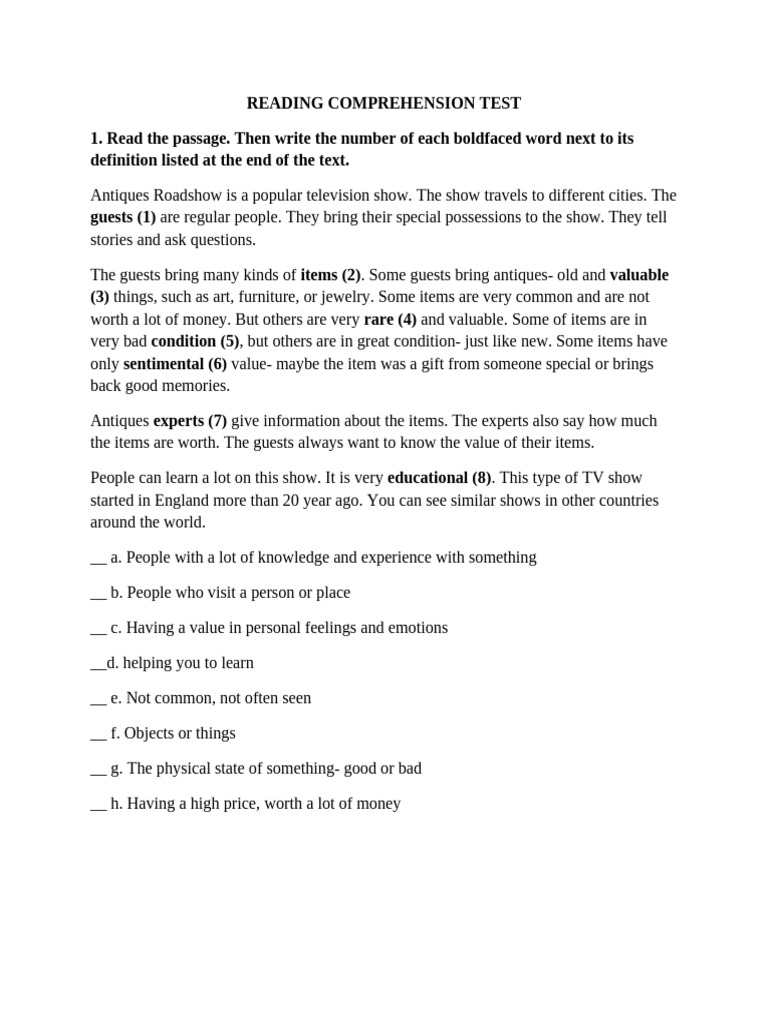 READING COMPREHENSION TEST

1. Read the passage. Then write the number of each boldfaced word next to its definition listed at the end of the text.

Antiques Roadshow is a popular television show. The show travels to different cities. The guests (1) are regular people. They bring their special possessions to the show. They tell stories and ask questions.

The guests bring many kinds of items (2). Some guests bring antiques- old and valuable (3) things, such as art, furniture, or jewelry. Some items are very common and are not worth a lot of money. But others are very rare (4) and valuable. Some of items are in very bad condition (5), but others are in great condition- just like new. Some items have only sentimental (6) value- maybe the item was a gift from someone special or brings back good memories.

Antiques experts (7) give information about the items. The experts also say how much the items are worth. The guests always want to know the value of their items.

People can learn a lot on this show. It is very educational (8). This type of TV show started in England more than 20 year ago. You can see similar shows in other countries around the world.

__ a. People with a lot of knowledge and experience with something

__ b. People who visit a person or place

__ c. Having a value in personal feelings and emotions

__d. helping you to learn

__ e. Not common, not often seen

__ f. Objects or things

__ g. The physical state of something- good or bad

__ h. Having a high price, worth a lot of money